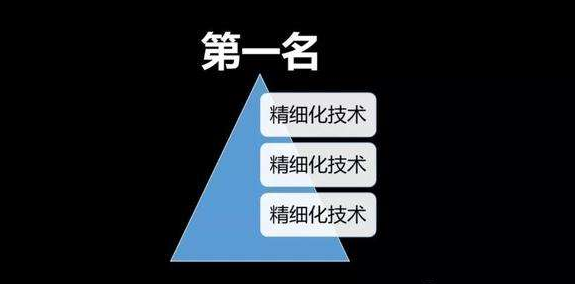 第一名

精细化技术

精细化技术

精细化技术